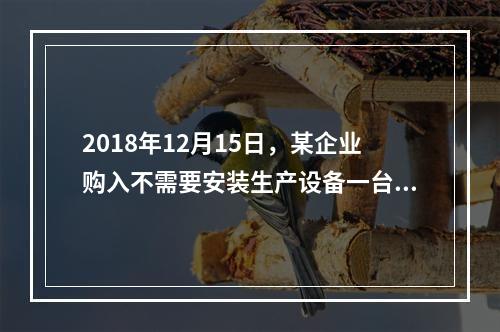 2018年12月15日，某企业购入不需要安装生产设备一台...